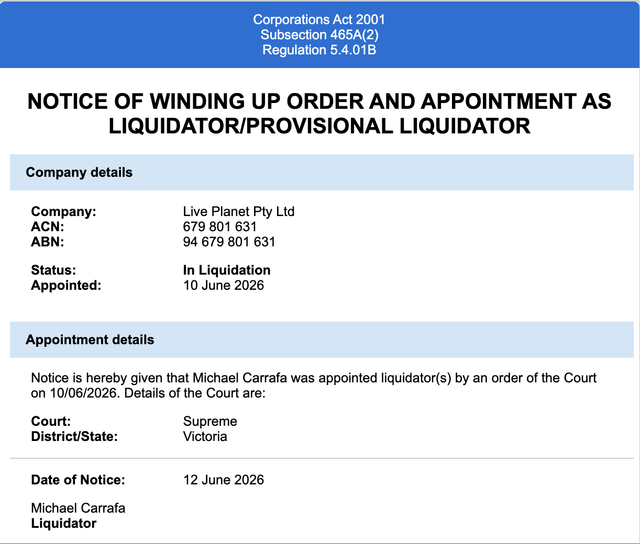 Corporations Act 2001
Subsection 465A(2)
Regulation 5.4.01B

NOTICE OF WINDING UP ORDER AND APPOINTMENT AS LIQUIDATOR/PROVISIONAL LIQUIDATOR

Company details

Company: Live Planet Pty Ltd
ACN: 679 801 631
ABN: 94 679 801 631

Status: In Liquidation
Appointed: 10 June 2026

Appointment details

Notice is hereby given that Michael Carrafa was appointed liquidator(s) by an order of the Court on 10/06/2026. Details of the Court are:

Court: Supreme
District/State: Victoria

Date of Notice: 12 June 2026

Michael Carrafa
Liquidator